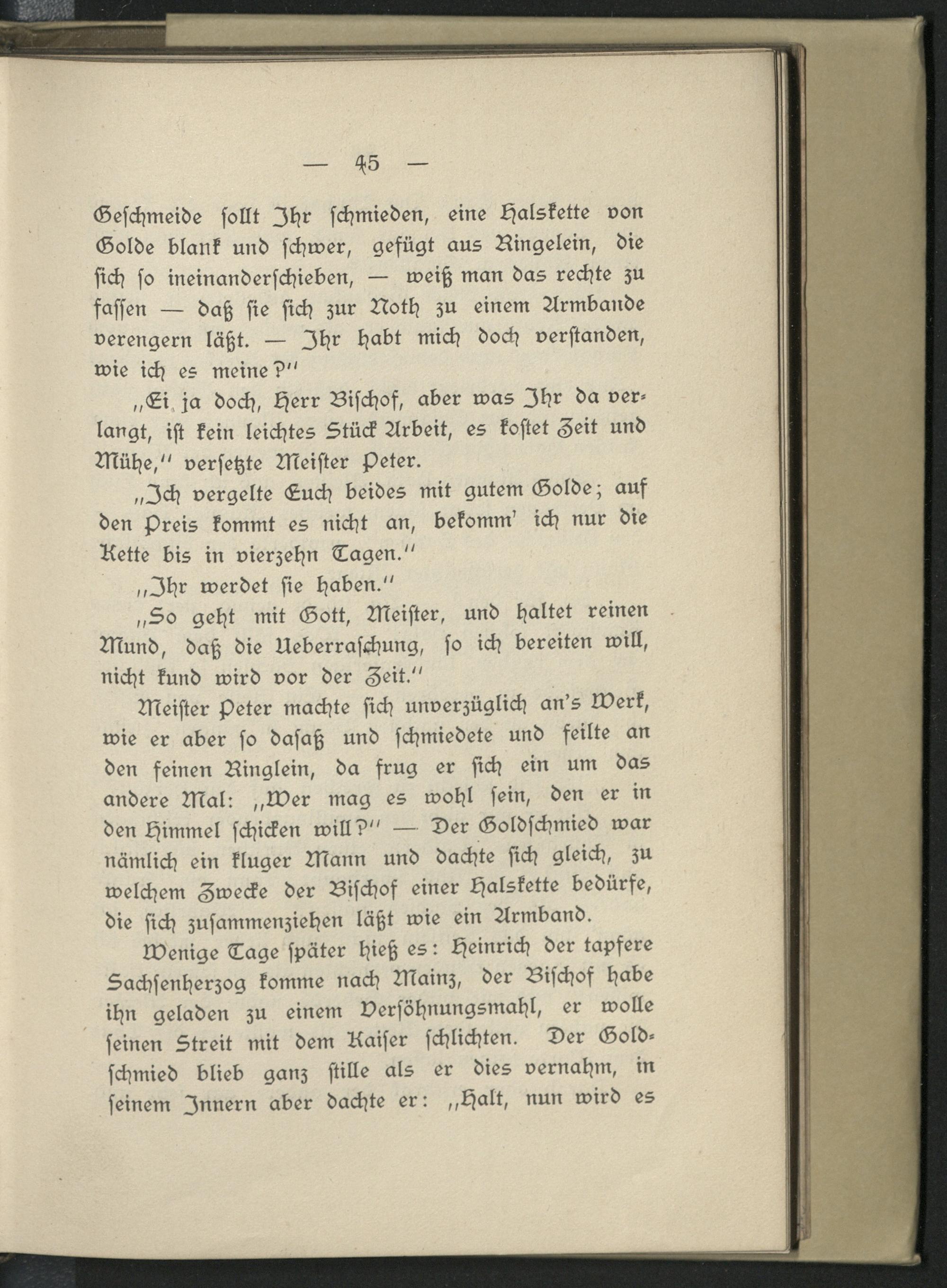 — 45 —

Geschmeide sollt Ihr schmieden, eine Halskette von Golde blank und schwer, gefügt aus Ringelein, die sich so ineinanderschieben, — weiß man das rechte zu fassen — daß sie sich zur Noth zu einem Armbande verengern läßt. — Ihr habt mich doch verstanden, wie ich es meine?"

„Ei ja doch, Herr Bischof, aber was Ihr da verlangt, ist kein leichtes Stück Arbeit, es kostet Zeit und Mühe," versetzte Meister Peter.

„Ich vergelte Euch beides mit gutem Golde; auf den Preis kommt es nicht an, bekomm' ich nur die Kette bis in vierzehn Tagen."

„Ihr werdet sie haben."

„So geht mit Gott, Meister, und haltet reinen Mund, daß die Ueberraschung, so ich bereiten will, nicht kund wird vor der Zeit."

Meister Peter machte sich unverzüglich an's Werk, wie er aber so dasaß und schmiedete und feilte an den feinen Ringlein, da frug er sich ein um das andere Mal: „Wer mag es wohl sein, den er in den Himmel schicken will?" — Der Goldschmied war nämlich ein kluger Mann und dachte sich gleich, zu welchem Zwecke der Bischof einer Halskette bedürfe, die sich zusammenziehen läßt wie ein Armband.

Wenige Tage später hieß es: Heinrich der tapfere Sachsenherzog komme nach Mainz, der Bischof habe ihn geladen zu einem Versöhnungsmahl, er wolle seinen Streit mit dem Kaiser schlichten. Der Goldschmied blieb ganz stille als er dies vernahm, in seinem Innern aber dachte er: „Halt, nun wird es